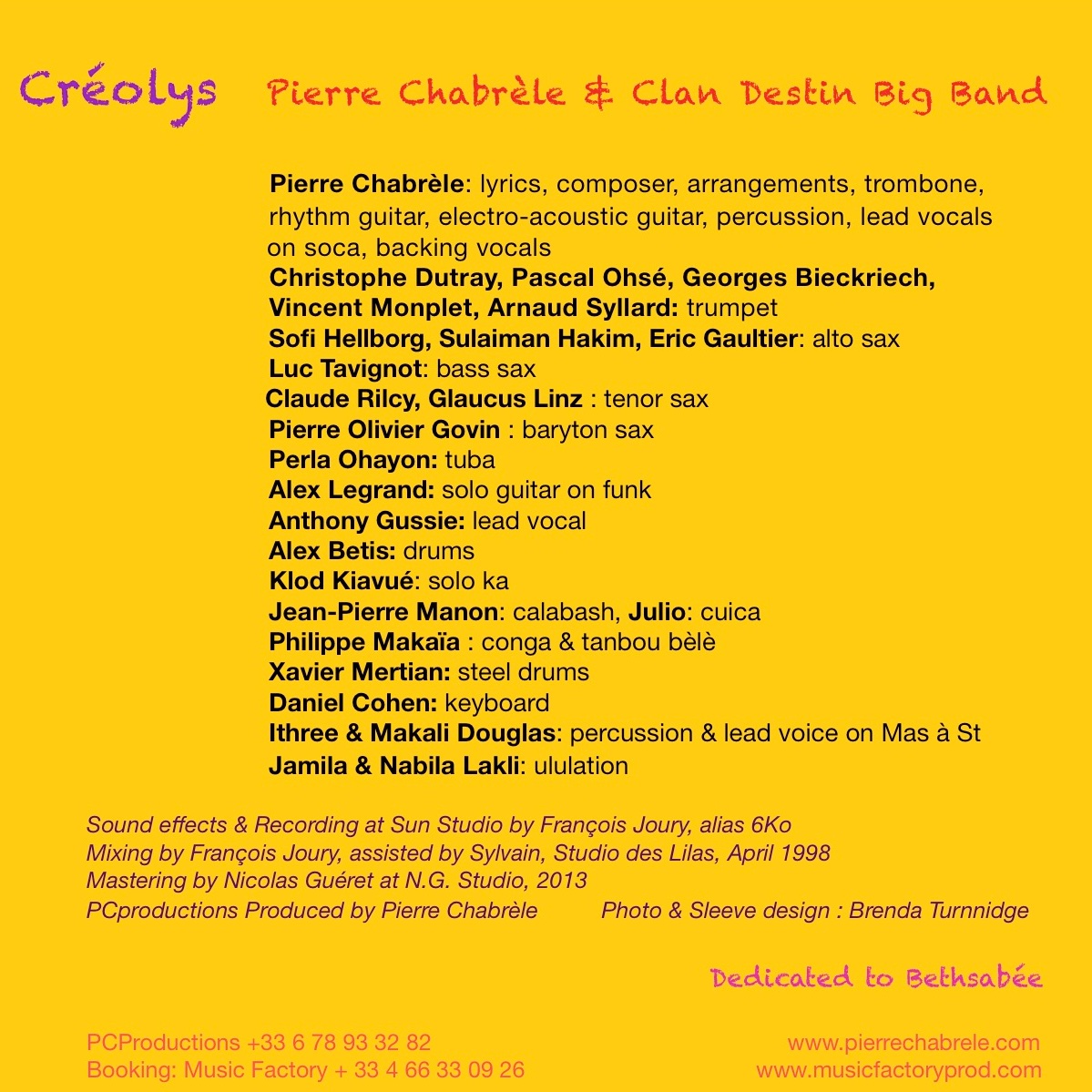 Créolys Pierre Chabrèle & Clan Destin Big Band

Pierre Chabrèle: lyrics, composer, arrangements, trombone, rhythm guitar, electro-acoustic guitar, percussion, lead vocals on soca, backing vocals
Christophe Dutray, Pascal Ohsé, Georges Bieckriech, Vincent Monplet, Arnaud Syllard: trumpet
Sofi Hellborg, Sulaiman Hakim, Eric Gaultier: alto sax
Luc Tavignot: bass sax
Claude Rilcy, Glaucus Linz : tenor sax
Pierre Olivier Govin : baryton sax
Perla Ohayon: tuba
Alex Legrand: solo guitar on funk
Anthony Gussie: lead vocal
Alex Betis: drums
Klod Kiavué: solo ka
Jean-Pierre Manon: calabash, Julio: cuica
Philippe Makaïa : conga & tanbou bèlè
Xavier Mertian: steel drums
Daniel Cohen: keyboard
Ithree & Makali Douglas: percussion & lead voice on Mas à St
Jamila & Nabila Lakli: ululation

Sound effects & Recording at Sun Studio by François Joury, alias 6Ko
Mixing by François Joury, assisted by Sylvain, Studio des Lilas, April 1998
Mastering by Nicolas Guéret at N.G. Studio, 2013
PCproductions Produced by Pierre Chabrèle Photo & Sleeve design : Brenda Turnnidge

Dedicated to Bethsabée

PCProductions +33 6 78 93 32 82
Booking: Music Factory + 33 4 66 33 09 26
www.pierrechabrele.com
www.musicfactoryprod.com